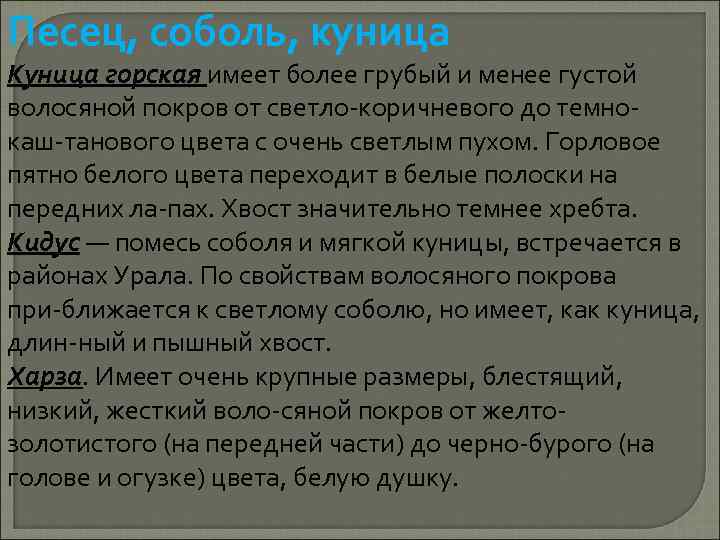 Песец, соболь, куница

Куница горская имеет более грубый и менее густой волосяной покров от светло-коричневого до темно-каш-танового цвета с очень светлым пухом. Горловое пятно белого цвета переходит в белые полоски на передних ла-пах. Хвост значительно темнее хребта.
Кидус — помесь соболя и мягкой куницы, встречается в районах Урала. По свойствам волосяного покрова при-ближается к светлому соболю, но имеет, как куница, длин-ный и пышный хвост.
Харза. Имеет очень крупные размеры, блестящий, низкий, жесткий воло-сяной покров от желто-золотистого (на передней части) до черно-бурого (на голове и огузке) цвета, белую душку.